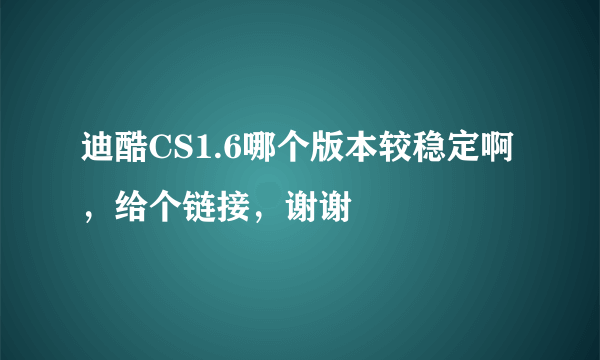 迪酷CS1.6哪个版本较稳定啊，给个链接，谢谢